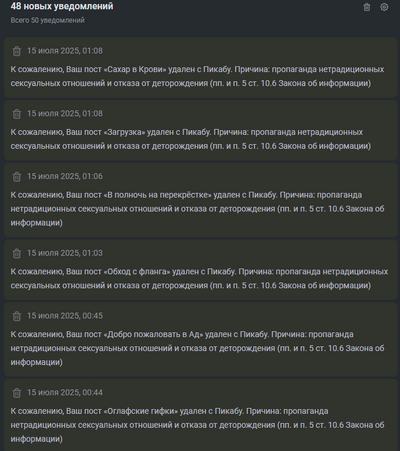 48 новых уведомлений
Всего 50 уведомлений

15 июля 2025, 01:08
К сожалению, Ваш пост «Сахар в Крови» удален с Пикабу. Причина: пропаганда нетрадиционных сексуальных отношений и отказа от деторождения (пп. и п. 5 ст. 10.6 Закона об информации)

15 июля 2025, 01:08
К сожалению, Ваш пост «Загрузка» удален с Пикабу. Причина: пропаганда нетрадиционных сексуальных отношений и отказа от деторождения (пп. и п. 5 ст. 10.6 Закона об информации)

15 июля 2025, 01:06
К сожалению, Ваш пост «В полночь на перекрёстке» удален с Пикабу. Причина: пропаганда нетрадиционных сексуальных отношений и отказа от деторождения (пп. и п. 5 ст. 10.6 Закона об информации)

15 июля 2025, 01:03
К сожалению, Ваш пост «Обход с фланга» удален с Пикабу. Причина: пропаганда нетрадиционных сексуальных отношений и отказа от деторождения (пп. и п. 5 ст. 10.6 Закона об информации)

15 июля 2025, 00:45
К сожалению, Ваш пост «Добро пожаловать в Ад» удален с Пикабу. Причина: пропаганда нетрадиционных сексуальных отношений и отказа от деторождения (пп. и п. 5 ст. 10.6 Закона об информации)

15 июля 2025, 00:44
К сожалению, Ваш пост «Оглафские гифки» удален с Пикабу. Причина: пропаганда нетрадиционных сексуальных отношений и отказа от деторождения (пп. и п. 5 ст. 10.6 Закона об информации)